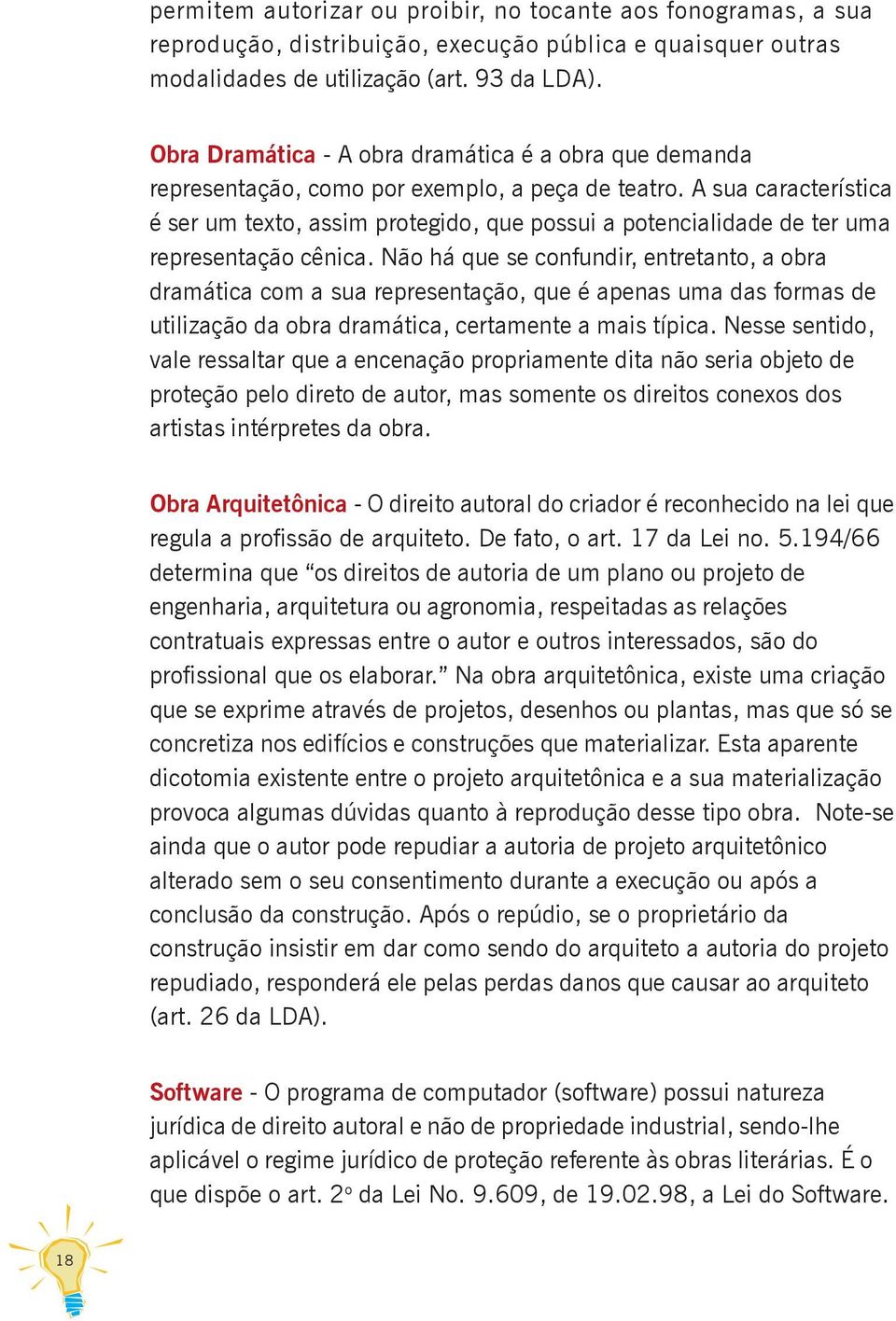 permitem autorizar ou proibir, no tocante aos fonogramas, a sua reprodução, distribuição, execução pública e quaisquer outras modalidades de utilização (art. 93 da LDA).

Obra Dramática - A obra dramática é a obra que demanda representação, como por exemplo, a peça de teatro. A sua característica é ser um texto, assim protegido, que possui a potencialidade de ter uma representação cênica. Não há que se confundir, entretanto, a obra dramática com a sua representação, que é apenas uma das formas de utilização da obra dramática, certamente a mais típica. Nesse sentido, vale ressaltar que a encenação propriamente dita não seria objeto de proteção pelo direto de autor, mas somente os direitos conexos dos artistas intérpretes da obra.

Obra Arquitetônica - O direito autoral do criador é reconhecido na lei que regula a profissão de arquiteto. De fato, o art. 17 da Lei no. 5.194/66 determina que “os direitos de autoria de um plano ou projeto de engenharia, arquitetura ou agronomia, respeitadas as relações contratuais expressas entre o autor e outros interessados, são do profissional que os elaborar.” Na obra arquitetônica, existe uma criação que se exprime através de projetos, desenhos ou plantas, mas que só se concretiza nos edifícios e construções que materializar. Esta aparente dicotomia existente entre o projeto arquitetônica e a sua materialização provoca algumas dúvidas quanto à reprodução desse tipo obra. Note-se ainda que o autor pode repudiar a autoria de projeto arquitetônico alterado sem o seu consentimento durante a execução ou após a conclusão da construção. Após o repúdio, se o proprietário da construção insistir em dar como sendo do arquiteto a autoria do projeto repudiado, responderá ele pelas perdas danos que causar ao arquiteto (art. 26 da LDA).

Software - O programa de computador (software) possui natureza jurídica de direito autoral e não de propriedade industrial, sendo-lhe aplicável o regime jurídico de proteção referente às obras literárias. É o que dispõe o art. 2º da Lei No. 9.609, de 19.02.98, a Lei do Software.

18